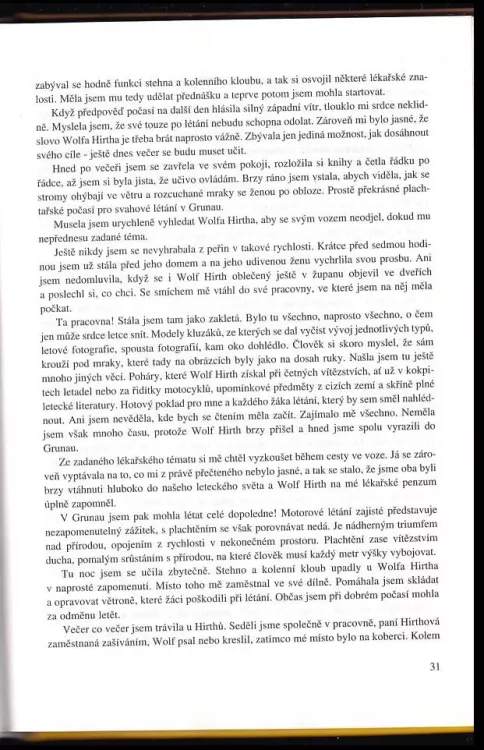 zabýval se hodně funkcí stehna a kolenního kloubu, a tak si osvojil některé lékařské znalosti. Měla jsem mu tedy udělat přednášku a teprve potom jsem mohla startovat.

Když předpověď počasí na další den hlásila silný západní vítr, tlouklo mi srdce neklidně. Myslela jsem, že své touze po létání nebudu schopna odolat. Zároveň mi bylo jasné, že slovo Wolfa Hirtha je třeba brát naprosto vážně. Zbývala jen jediná možnost, jak dosáhnout svého cíle - ještě dnes večer se budu muset učit.

Hned po večeři jsem se zavřela ve svém pokoji, rozložila si knihy a četla řádku po řádce, až jsem si byla jista, že učivo ovládám. Brzy ráno jsem vstala, abych viděla, jak se stromy ohýbají ve větru a rozcuchané mraky se ženou po obloze. Prostě překrásné plachtařské počasí pro svahové létání v Grunau.

Musela jsem urychleně vyhledat Wolfa Hirtha, aby se svým vozem neodjel, dokud mu nepřednesu zadané téma.

Ještě nikdy jsem se nevyhrabala z peřin v takové rychlosti. Krátce před sedmou hodinou jsem už stála před jeho domem a na jeho udivenou ženu vychrlila svou prosbu. Ani jsem nedomluvila, když se i Wolf Hirth oblečený ještě v županu objevil ve dveřích a poslechl si, co chci. Se smíchem mě vtáhl do své pracovny, ve které jsem na něj měla počkat.

Ta pracovna! Stála jsem tam jako zakletá. Bylo tu všechno, naprosto všechno, o čem jen může srdce letce snít. Modely kluzáků, ze kterých se dal vyčíst vývoj jednotlivých typů, letové fotografie, spousta fotografií, kam oko dohlédlo. Člověk si skoro myslel, že sám krouží pod mraky, které tady na obrázcích byly jako na dosah ruky. Našla jsem tu ještě mnoho jiných věcí. Poháry, které Wolf Hirth získal při četných vítězstvích, ať už v kokpitech letadel nebo za řidítky motocyklů, upomínkové předměty z cizích zemí a skříně plné letecké literatury. Hotový poklad pro mne a každého žáka létání, který by sem směl nahlédnout. Ani jsem nevěděla, kde bych se čtením měla začít. Zajímalo mě všechno. Neměla jsem však mnoho času, protože Wolf Hirth brzy přišel a hned jsme spolu vyrazili do Grunau.

Ze zadaného lékařského tématu si mě chtěl vyzkoušet během cesty ve voze. Já se zároveň vyptávala na to, co mi z právě přečteného nebylo jasné, a tak se stalo, že jsme oba byli brzy vtáhnuti hluboko do našeho leteckého světa a Wolf Hirth na mé lékařské penzum úplně zapomněl.

V Grunau jsem pak mohla létat celé dopoledne! Motorové létání zajisté představuje nezapomenutelný zážitek, s plachtěním se však porovnávat nedá. Je nádherným triumfem nad přírodou, opojením z rychlosti v nekonečném prostoru. Plachtění zase vítězstvím ducha, pomalým srůstáním s přírodou, na které člověk musí každý metr výšky vybojovat.

Tu noc jsem se učila zbytečně. Stehno a kolenní kloub upadly u Wolfa Hirtha v naprosté zapomenutí. Místo toho mě zaměstnal ve své dílně. Pomáhala jsem skládat a opravovat větroně, které žáci poškodili při létání. Občas jsem při dobrém počasí mohla za odměnu letět.

Večer co večer jsem trávila u Hirthů. Seděli jsme společně v pracovně, paní Hirthová zaměstnaná zašíváním, Wolf psal nebo kreslil, zatímco mé místo bylo na koberci. Kolem

31